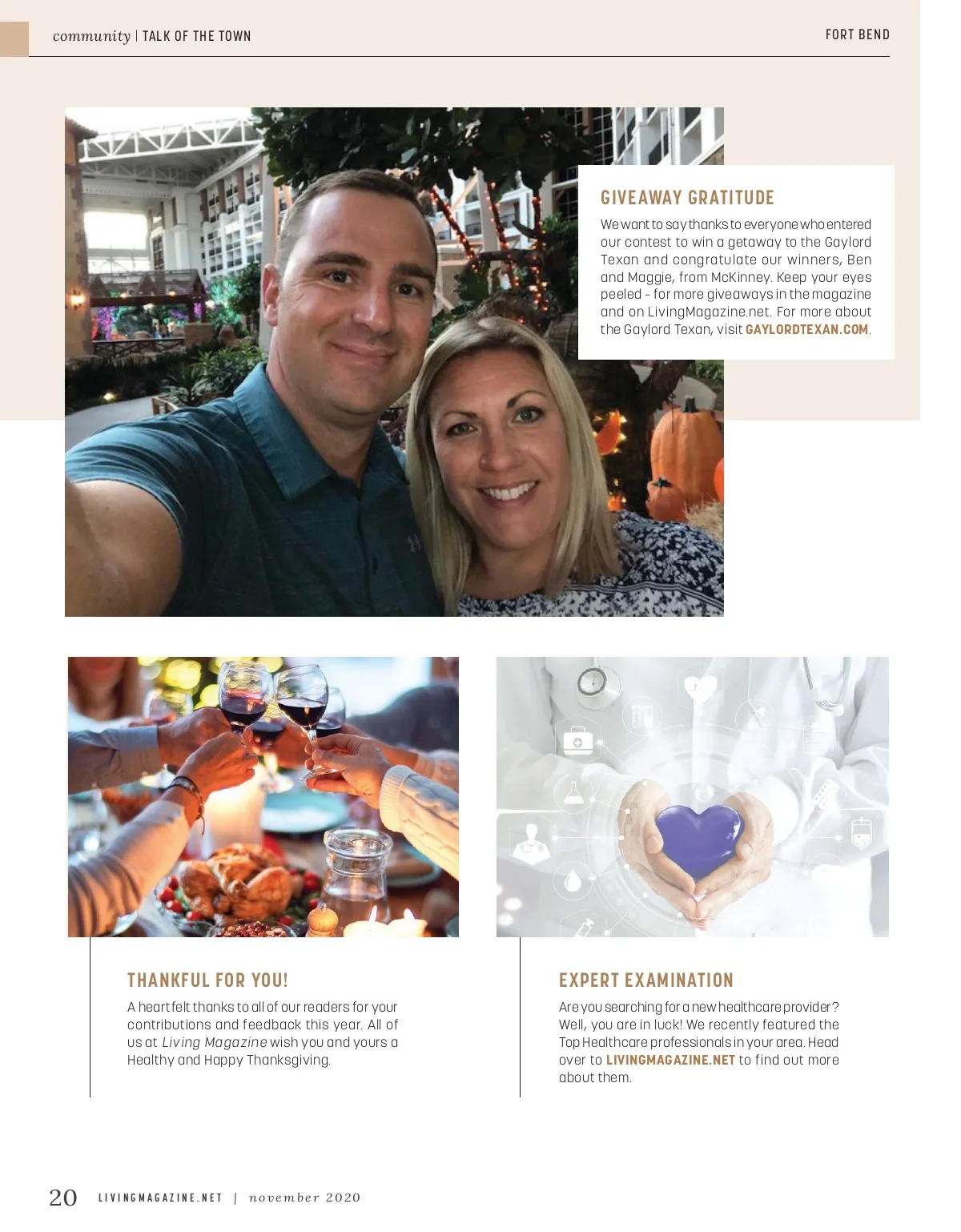 community | TALK OF THE TOWN

FORT BEND

GIVEAWAY GRATITUDE

We want to say thanks to everyone who entered our contest to win a getaway to the Gaylord Texan and congratulate our winners, Ben and Maggie, from McKinney. Keep your eyes peeled - for more giveaways in the magazine and on LivingMagazine.net. For more about the Gaylord Texan, visit GAYLORDTEXAN.COM.

THANKFUL FOR YOU!

A heartfelt thanks to all of our readers for your contributions and feedback this year. All of us at Living Magazine wish you and yours a Healthy and Happy Thanksgiving.

EXPERT EXAMINATION

Are you searching for a new healthcare provider? Well, you are in luck! We recently featured the Top Healthcare professionals in your area. Head over to LIVINGMAGAZINE.NET to find out more about them.

20 LIVINGMAGAZINE.NET | november 2020